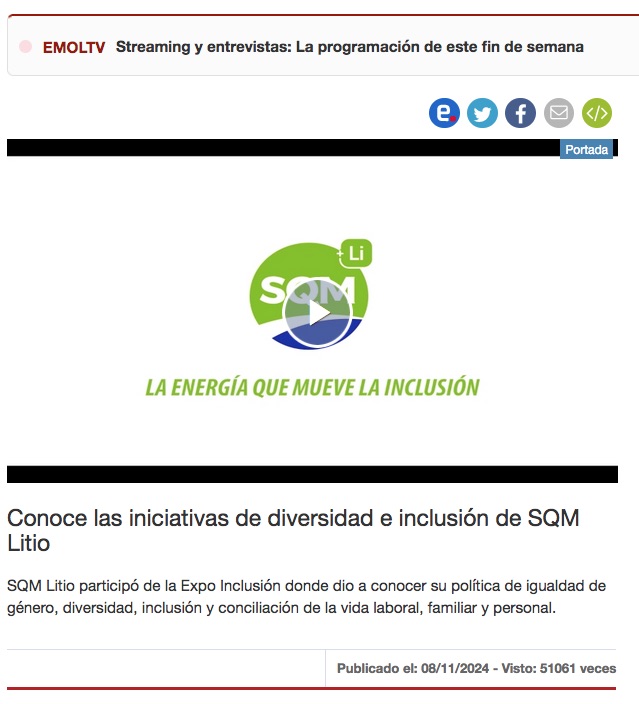 EMOLTV Streaming y entrevistas: La programación de este fin de semana

Portada

+Li
SQM

LA ENERGÍA QUE MUEVE LA INCLUSIÓN

Conoce las iniciativas de diversidad e inclusión de SQM Litio

SQM Litio participó de la Expo Inclusión donde dio a conocer su política de igualdad de género, diversidad, inclusión y conciliación de la vida laboral, familiar y personal.

Publicado el: 08/11/2024 - Visto: 51061 veces